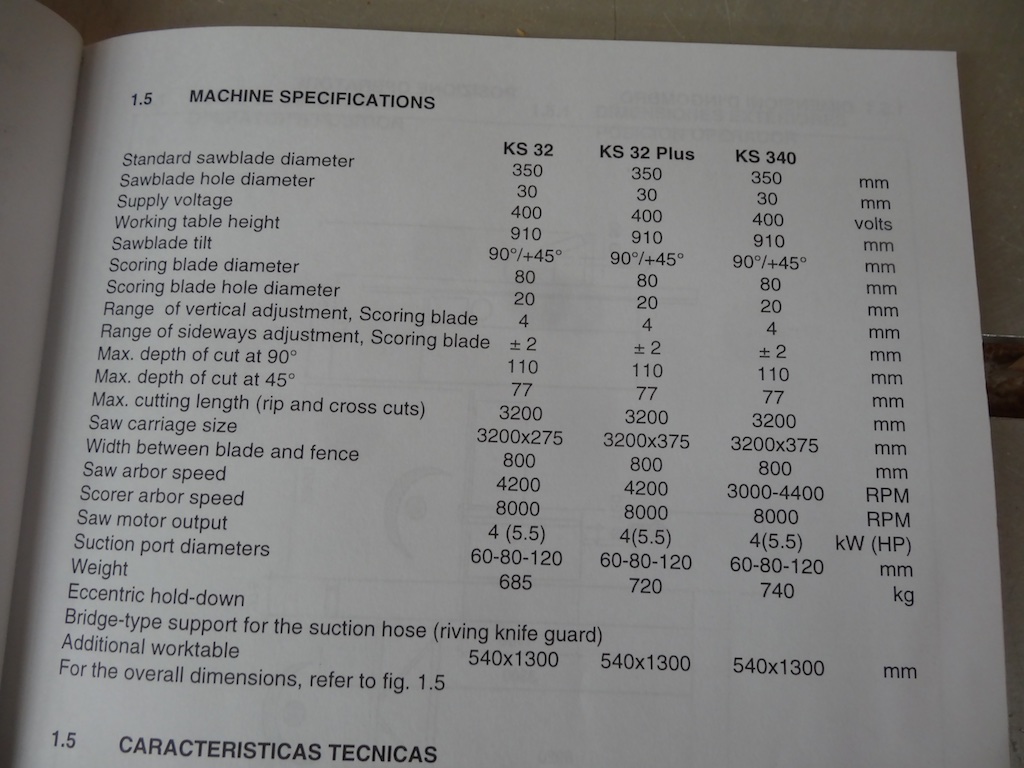 1.5 MACHINE SPECIFICATIONS

| | KS 32 | KS 32 Plus | KS 340 | |
|---|---|---|---|---|
| Standard sawblade diameter | 350 | 350 | 350 | mm |
| Sawblade hole diameter | 30 | 30 | 30 | mm |
| Supply voltage | 400 | 400 | 400 | volts |
| Working table height | 910 | 910 | 910 | mm |
| Sawblade tilt | 90°/+45° | 90°/+45° | 90°/+45° | mm |
| Scoring blade diameter | 80 | 80 | 80 | mm |
| Scoring blade hole diameter | 20 | 20 | 20 | mm |
| Range of vertical adjustment, Scoring blade | 4 | 4 | 4 | mm |
| Range of sideways adjustment, Scoring blade | ± 2 | ± 2 | ± 2 | mm |
| Max. depth of cut at 90° | 110 | 110 | 110 | mm |
| Max. depth of cut at 45° | 77 | 77 | 77 | mm |
| Max. cutting length (rip and cross cuts) | 3200 | 3200 | 3200 | mm |
| Saw carriage size | 3200x275 | 3200x375 | 3200x375 | mm |
| Width between blade and fence | 800 | 800 | 800 | mm |
| Saw arbor speed | 4200 | 4200 | 3000-4400 | RPM |
| Scorer arbor speed | 8000 | 8000 | 8000 | RPM |
| Saw motor output | 4 (5.5) | 4(5.5) | 4(5.5) | kW (HP) |
| Suction port diameters | 60-80-120 | 60-80-120 | 60-80-120 | mm |
| Weight | 685 | 720 | 740 | kg |
| Eccentric hold-down | | | | |
| Bridge-type support for the suction hose (riving knife guard) | | | | |
| Additional worktable | 540x1300 | 540x1300 | 540x1300 | mm |

For the overall dimensions, refer to fig. 1.5

1.5 CARACTERISTICAS TECNICAS